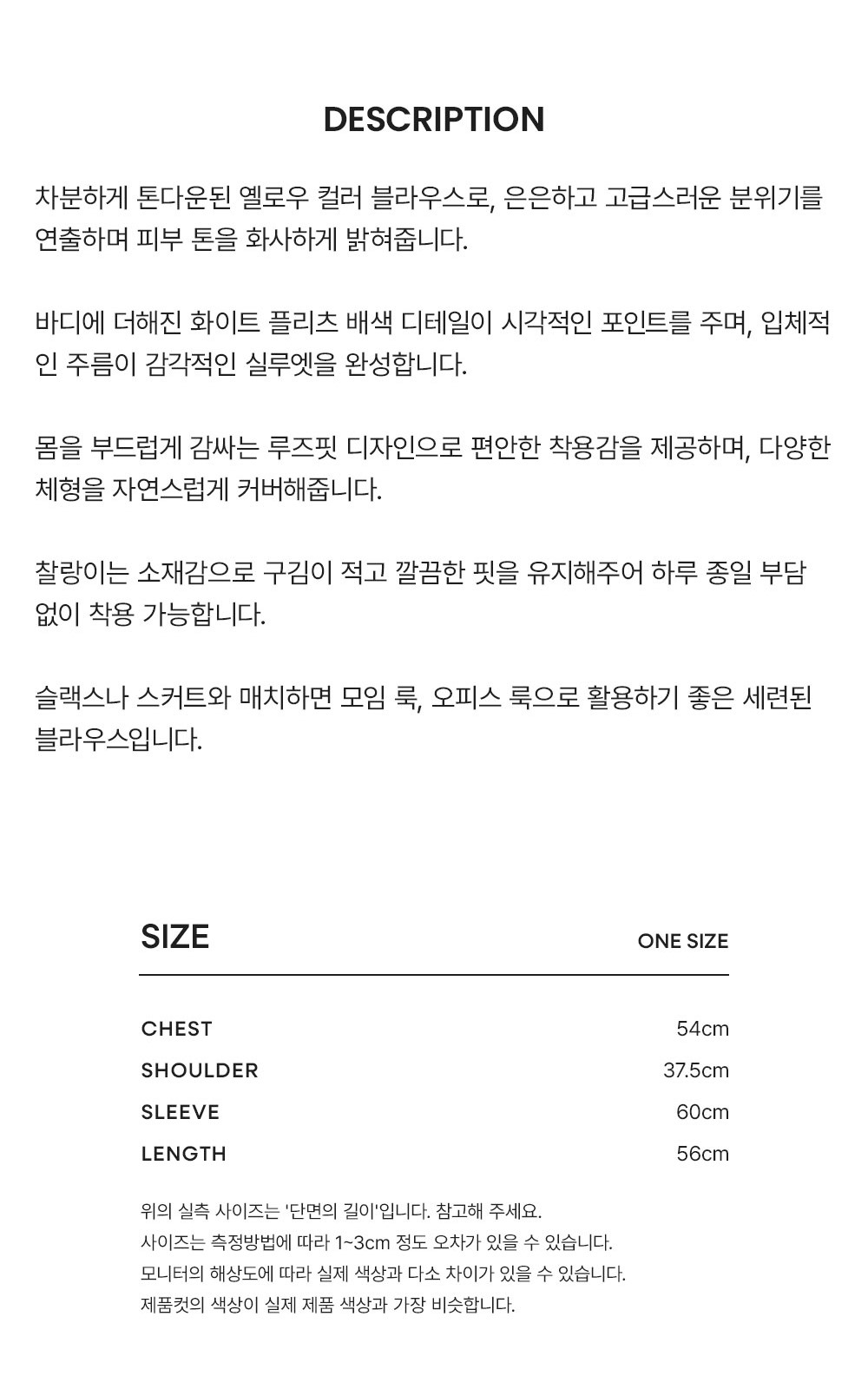 DESCRIPTION

차분하게 톤다운된 옐로우 컬러 블라우스로, 은은하고 고급스러운 분위기를 연출하며 피부 톤을 화사하게 밝혀줍니다.

바디에 더해진 화이트 플리츠 배색 디테일이 시각적인 포인트를 주며, 입체적인 주름이 감각적인 실루엣을 완성합니다.

몸을 부드럽게 감싸는 루즈핏 디자인으로 편안한 착용감을 제공하며, 다양한 체형을 자연스럽게 커버해줍니다.

찰랑이는 소재감으로 구김이 적고 깔끔한 핏을 유지해주어 하루 종일 부담 없이 착용 가능합니다.

슬랙스나 스커트와 매치하면 모임 룩, 오피스 룩으로 활용하기 좋은 세련된 블라우스입니다.

SIZE
ONE SIZE

CHEST 54cm
SHOULDER 37.5cm
SLEEVE 60cm
LENGTH 56cm

위의 실측 사이즈는 '단면의 길이'입니다. 참고해 주세요.
사이즈는 측정방법에 따라 1~3cm 정도 오차가 있을 수 있습니다.
모니터의 해상도에 따라 실제 색상과 다소 차이가 있을 수 있습니다.
제품컷의 색상이 실제 제품 색상과 가장 비슷합니다.